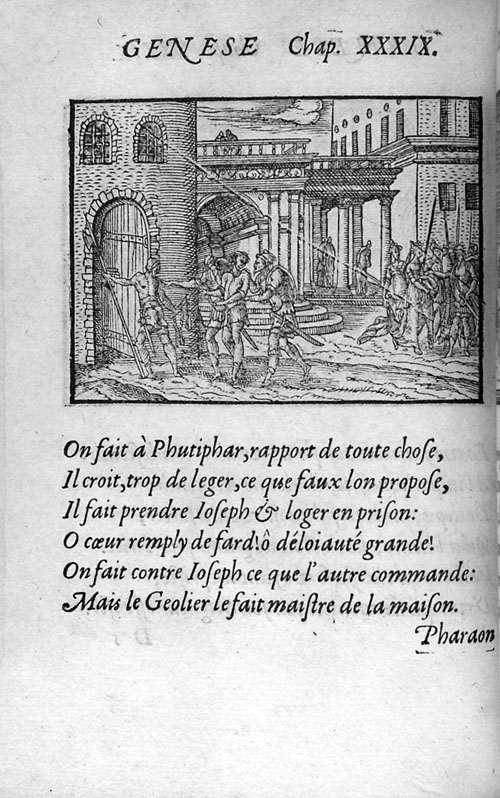 GENESE Chap. XXXIX.

On fait à Phutiphar, rapport de toute chose,
Il croit, trop de leger, ce que faux lon propose,
Il fait prendre Ioseph & loger en prison:
O cœur remply de fard! ô déloiauté grande!
On fait contre Ioseph ce que l'autre commande:
Mais le Geolier le fait maistre de la maison.

Pharaon